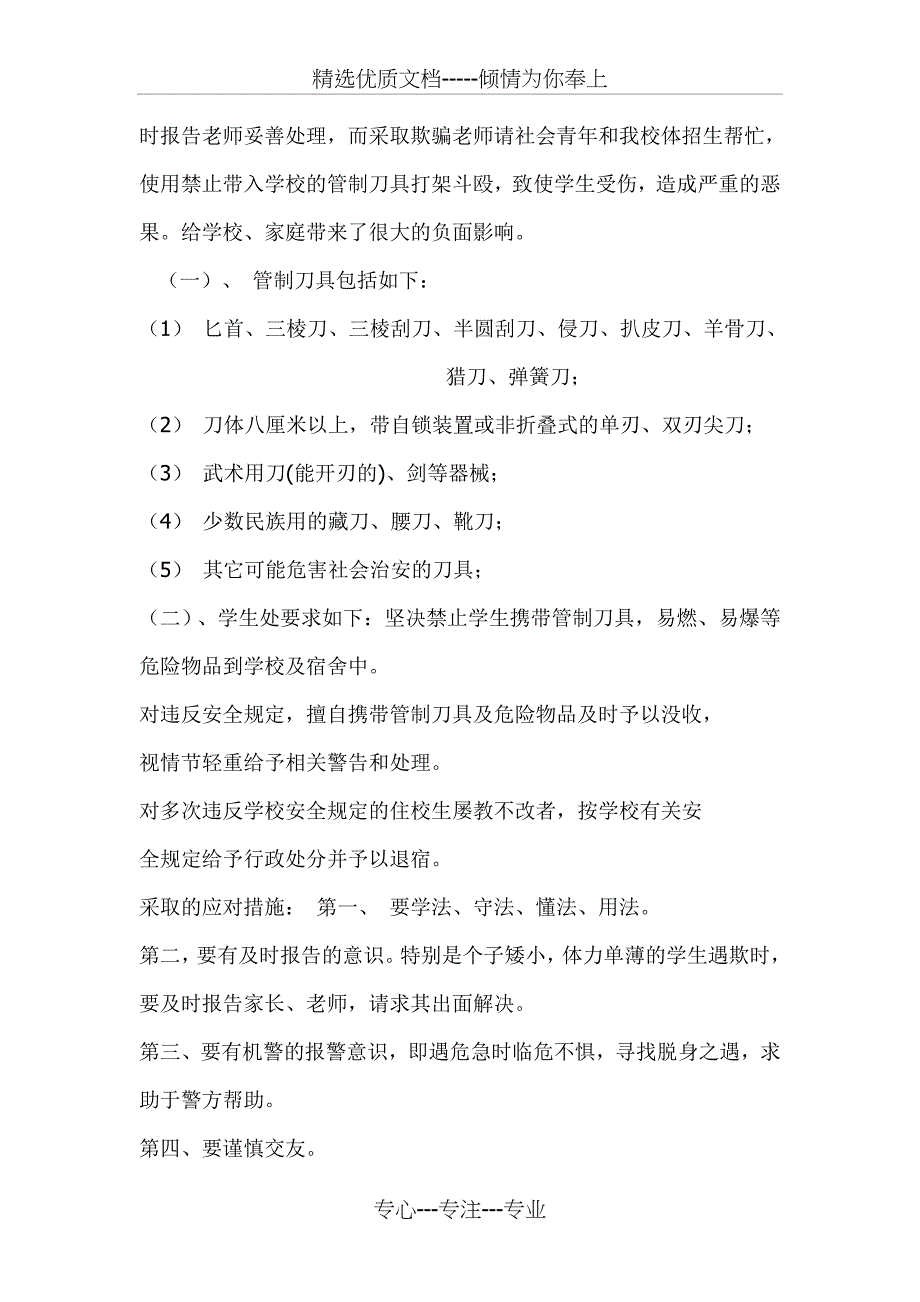 精选优质文档-----倾情为你奉上

时报告老师妥善处理，而采取欺骗老师请社会青年和我校体招生帮忙，使用禁止带入学校的管制刀具打架斗殴，致使学生受伤，造成严重的恶果。给学校、家庭带来了很大的负面影响。

（一）、 管制刀具包括如下：

（1） 匕首、三棱刀、三棱刮刀、半圆刮刀、侵刀、扒皮刀、羊骨刀、猎刀、弹簧刀；

（2） 刀体八厘米以上，带自锁装置或非折叠式的单刃、双刃尖刀；

（3） 武术用刀(能开刃的)、剑等器械；

（4） 少数民族用的藏刀、腰刀、靴刀；

（5） 其它可能危害社会治安的刀具；

（二）、学生处要求如下：坚决禁止学生携带管制刀具，易燃、易爆等危险物品到学校及宿舍中。

对违反安全规定，擅自携带管制刀具及危险物品及时予以没收，视情节轻重给予相关警告和处理。

对多次违反学校安全规定的住校生屡教不改者，按学校有关安全规定给予行政处分并予以退宿。

采取的应对措施： 第一、 要学法、守法、懂法、用法。

第二，要有及时报告的意识。特别是个子矮小，体力单薄的学生遇欺时，要及时报告家长、老师，请求其出面解决。

第三、要有机警的报警意识，即遇危急时临危不惧，寻找脱身之遇，求助于警方帮助。

第四、要谨慎交友。

专心---专注---专业